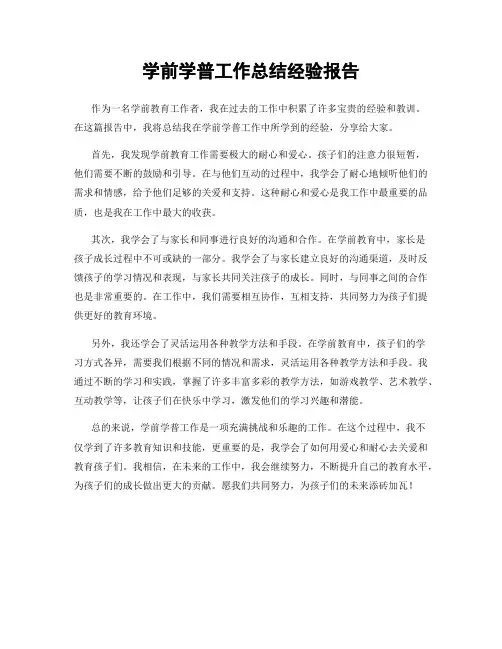 学前学普工作总结经验报告

作为一名学前教育工作者，我在过去的工作中积累了许多宝贵的经验和教训。在这篇报告中，我将总结我在学前学普工作中所学到的经验，分享给大家。

首先，我发现学前教育工作需要极大的耐心和爱心。孩子们的注意力很短暂，他们需要不断的鼓励和引导。在与他们互动的过程中，我学会了耐心地倾听他们的需求和情感，给予他们足够的关爱和支持。这种耐心和爱心是我工作中最重要的品质，也是我在工作中最大的收获。

其次，我学会了与家长和同事进行良好的沟通和合作。在学前教育中，家长是孩子成长过程中不可或缺的一部分。我学会了与家长建立良好的沟通渠道，及时反馈孩子的学习情况和表现，与家长共同关注孩子的成长。同时，与同事之间的合作也是非常重要的。在工作中，我们需要相互协作，互相支持，共同努力为孩子们提供更好的教育环境。

另外，我还学会了灵活运用各种教学方法和手段。在学前教育中，孩子们的学习方式各异，需要我们根据不同的情况和需求，灵活运用各种教学方法和手段。我通过不断的学习和实践，掌握了许多丰富多彩的教学方法，如游戏教学、艺术教学、互动教学等，让孩子们在快乐中学习，激发他们的学习兴趣和潜能。

总的来说，学前学普工作是一项充满挑战和乐趣的工作。在这个过程中，我不仅学到了许多教育知识和技能，更重要的是，我学会了如何用爱心和耐心去关爱和教育孩子们。我相信，在未来的工作中，我会继续努力，不断提升自己的教育水平，为孩子们的成长做出更大的贡献。愿我们共同努力，为孩子们的未来添砖加瓦！